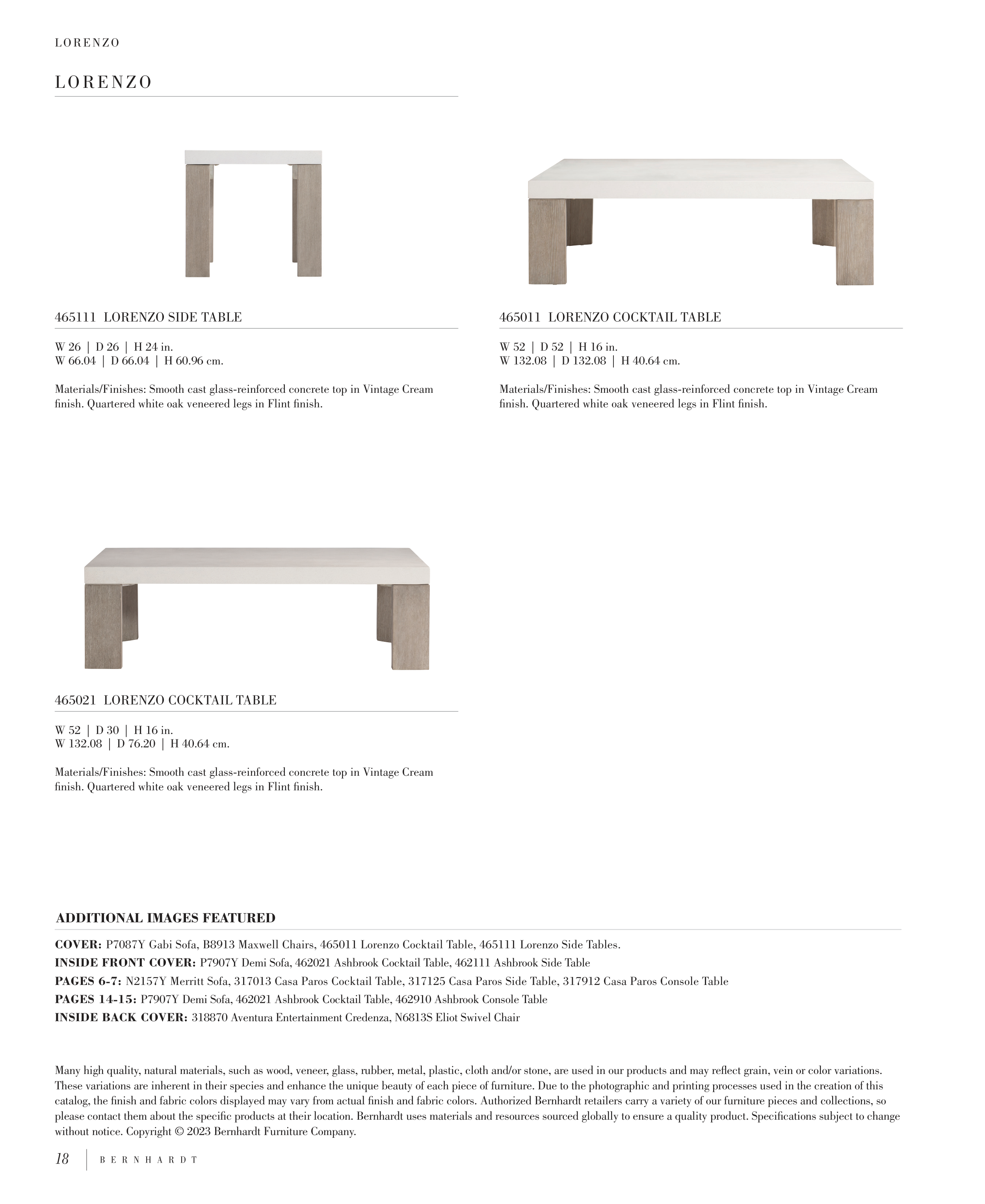 LORENZO

LORENZO

465111 LORENZO SIDE TABLE

W 26 | D 26 | H 24 in.
W 66.04 | D 66.04 | H 60.96 cm.

Materials/Finishes: Smooth cast glass-reinforced concrete top in Vintage Cream finish. Quartered white oak veneered legs in Flint finish.

465011 LORENZO COCKTAIL TABLE

W 52 | D 52 | H 16 in.
W 132.08 | D 132.08 | H 40.64 cm.

Materials/Finishes: Smooth cast glass-reinforced concrete top in Vintage Cream finish. Quartered white oak veneered legs in Flint finish.

465021 LORENZO COCKTAIL TABLE

W 52 | D 30 | H 16 in.
W 132.08 | D 76.20 | H 40.64 cm.

Materials/Finishes: Smooth cast glass-reinforced concrete top in Vintage Cream finish. Quartered white oak veneered legs in Flint finish.

ADDITIONAL IMAGES FEATURED

COVER: P7087Y Gabi Sofa, B8913 Maxwell Chairs, 465011 Lorenzo Cocktail Table, 465111 Lorenzo Side Tables.
INSIDE FRONT COVER: P7907Y Demi Sofa, 462021 Ashbrook Cocktail Table, 462111 Ashbrook Side Table
PAGES 6-7: N2157Y Merritt Sofa, 317013 Casa Paros Cocktail Table, 317125 Casa Paros Side Table, 317912 Casa Paros Console Table
PAGES 14-15: P7907Y Demi Sofa, 462021 Ashbrook Cocktail Table, 462910 Ashbrook Console Table
INSIDE BACK COVER: 318870 Aventura Entertainment Credenza, N6813S Eliot Swivel Chair

Many high quality, natural materials, such as wood, veneer, glass, rubber, metal, plastic, cloth and/or stone, are used in our products and may reflect grain, vein or color variations. These variations are inherent in their species and enhance the unique beauty of each piece of furniture. Due to the photographic and printing processes used in the creation of this catalog, the finish and fabric colors displayed may vary from actual finish and fabric colors. Authorized Bernhardt retailers carry a variety of our furniture pieces and collections, so please contact them about the specific products at their location. Bernhardt uses materials and resources sourced globally to ensure a quality product. Specifications subject to change without notice. Copyright © 2023 Bernhardt Furniture Company.

18 | BERNHARDT